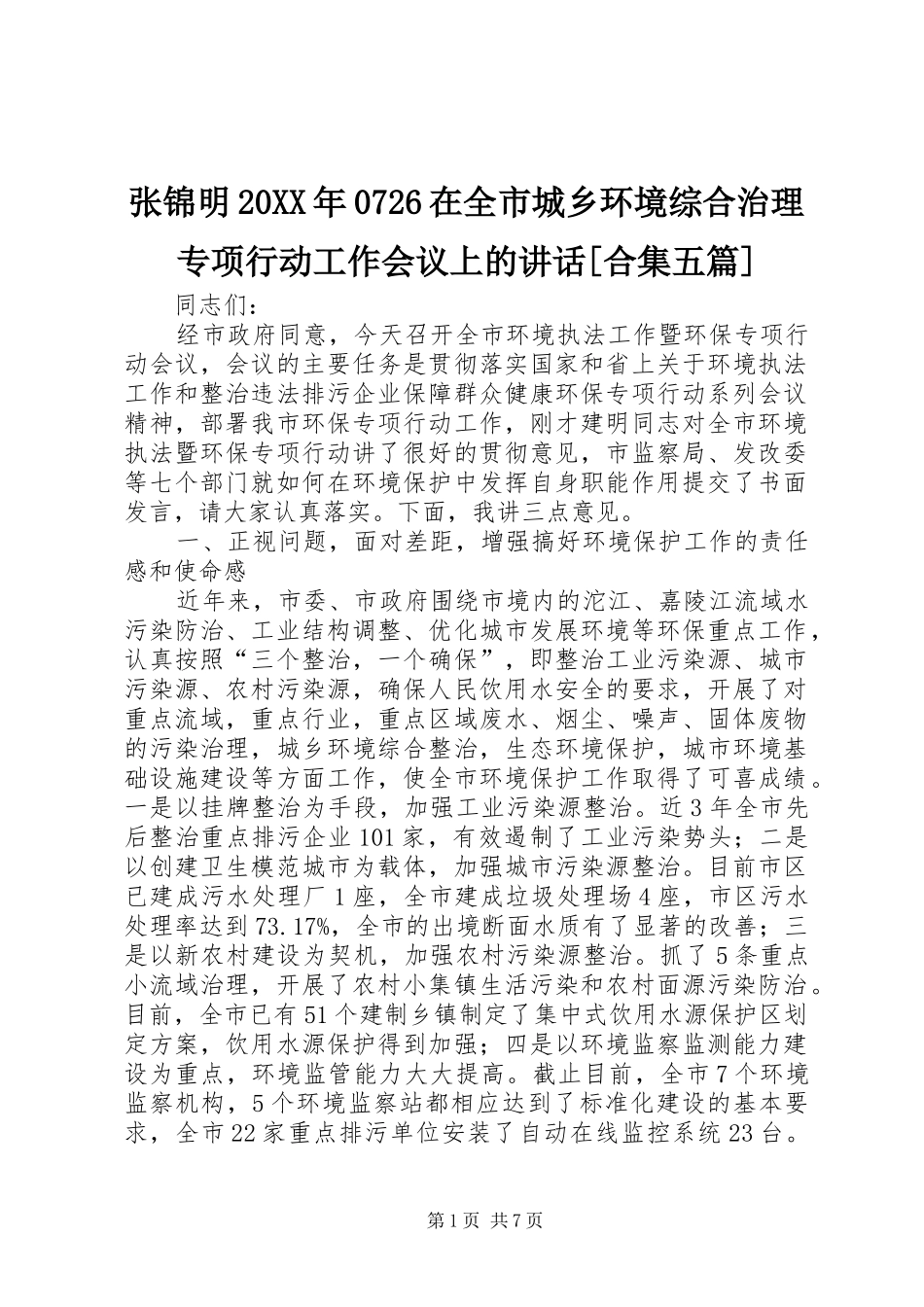 张锦明20XX年0726在全市城乡环境综合治理专项行动工作会议上的讲话[合集五篇]

同志们：

经市政府同意，今天召开全市环境执法工作暨环保专项行动会议，会议的主要任务是贯彻落实国家和省上关于环境执法工作和整治违法排污企业保障群众健康环保专项行动系列会议精神，部署我市环保专项行动工作，刚才建明同志对全市环境执法暨环保专项行动讲了很好的贯彻意见，市监察局、发改委等七个部门就如何在环境保护中发挥自身职能作用提交了书面发言，请大家认真落实。下面，我讲三点意见。

一、正视问题，面对差距，增强搞好环境保护工作的责任感和使命感

近年来，市委、市政府围绕市境内的沱江、嘉陵江流域水污染防治、工业结构调整、优化城市发展环境等环保重点工作，认真按照“三个整治，一个确保”，即整治工业污染源、城市污染源、农村污染源，确保人民饮用水安全的要求，开展了对重点流域，重点行业，重点区域废水、烟尘、噪声、固体废物的污染治理，城乡环境综合整治，生态环境保护，城市环境基础设施建设等方面工作，使全市环境保护工作取得了可喜成绩。一是以挂牌整治为手段，加强工业污染源整治。近3年全市先后整治重点排污企业101家，有效遏制了工业污染势头；二是以创建卫生模范城市为载体，加强城市污染源整治。目前市区已建成污水处理厂1座，全市建成垃圾处理场4座，市区污水处理率达到73.17%，全市的出境断面水质有了显著的改善；三是以新农村建设为契机，加强农村污染源整治。抓了5条重点小流域治理，开展了农村小集镇生活污染和农村面源污染防治。目前，全市已有51个建制乡镇制定了集中式饮用水源保护区划定方案，饮用水源保护得到加强；四是以环境监察监测能力建设为重点，环境监管能力大大提高。截止目前，全市7个环境监察机构，5个环境监察站都相应达到了标准化建设的基本要求，全市22家重点排污单位安装了自动在线监控系统23台。

第1页 共7页